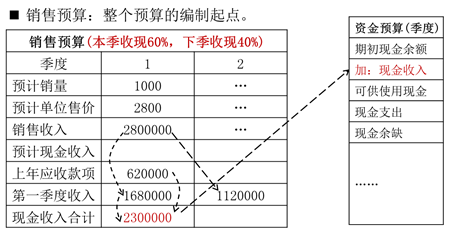 ■ 销售预算：整个预算的编制起点。

| 销售预算（本季收现60%，下季收现40%） | | |
|---|---|---|
| 季度 | 1 | 2 |
| 预计销量 | 1000 | … |
| 预计单位售价 | 2800 | … |
| 销售收入 | 2800000 | … |
| 预计现金收入 | | |
| 上年应收款项 | 620000 | |
| 第一季度收入 | 1680000 | 1120000 |
| 现金收入合计 | 2300000 | |

| 资金预算（季度） |
|---|
| 期初现金余额 |
| 加：现金收入 |
| 可供使用现金 |
| 现金支出 |
| 现金余缺 |
| …… |